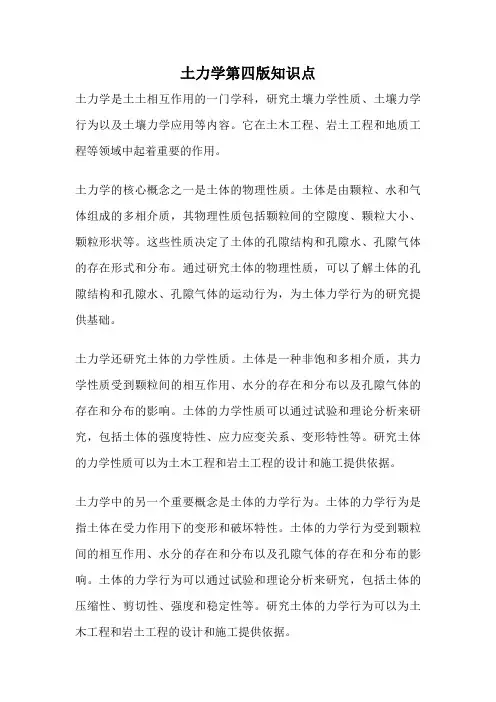 土力学第四版知识点

土力学是土土相互作用的一门学科，研究土壤力学性质、土壤力学行为以及土壤力学应用等内容。它在土木工程、岩土工程和地质工程等领域中起着重要的作用。

土力学的核心概念之一是土体的物理性质。土体是由颗粒、水和气体组成的多相介质，其物理性质包括颗粒间的空隙度、颗粒大小、颗粒形状等。这些性质决定了土体的孔隙结构和孔隙水、孔隙气体的存在形式和分布。通过研究土体的物理性质，可以了解土体的孔隙结构和孔隙水、孔隙气体的运动行为，为土体力学行为的研究提供基础。

土力学还研究土体的力学性质。土体是一种非饱和多相介质，其力学性质受到颗粒间的相互作用、水分的存在和分布以及孔隙气体的存在和分布的影响。土体的力学性质可以通过试验和理论分析来研究，包括土体的强度特性、应力应变关系、变形特性等。研究土体的力学性质可以为土木工程和岩土工程的设计和施工提供依据。

土力学中的另一个重要概念是土体的力学行为。土体的力学行为是指土体在受力作用下的变形和破坏特性。土体的力学行为受到颗粒间的相互作用、水分的存在和分布以及孔隙气体的存在和分布的影响。土体的力学行为可以通过试验和理论分析来研究，包括土体的压缩性、剪切性、强度和稳定性等。研究土体的力学行为可以为土木工程和岩土工程的设计和施工提供依据。